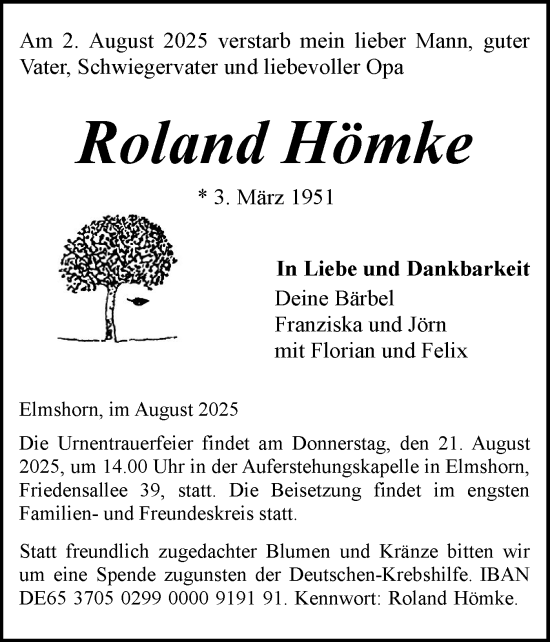 Am 2. August 2025 verstarb mein lieber Mann, guter Vater, Schwiegervater und liebevoller Opa

Roland Hömke

* 3. März 1951

In Liebe und Dankbarkeit
Deine Bärbel
Franziska und Jörn
mit Florian und Felix

Elmshorn, im August 2025

Die Urnentrauerfeier findet am Donnerstag, den 21. August 2025, um 14.00 Uhr in der Auferstehungskapelle in Elmshorn, Friedensallee 39, statt. Die Beisetzung findet im engsten Familien- und Freundeskreis statt.

Statt freundlich zugedachter Blumen und Kränze bitten wir um eine Spende zugunsten der Deutschen-Krebshilfe. IBAN DE65 3705 0299 0000 9191 91. Kennwort: Roland Hömke.